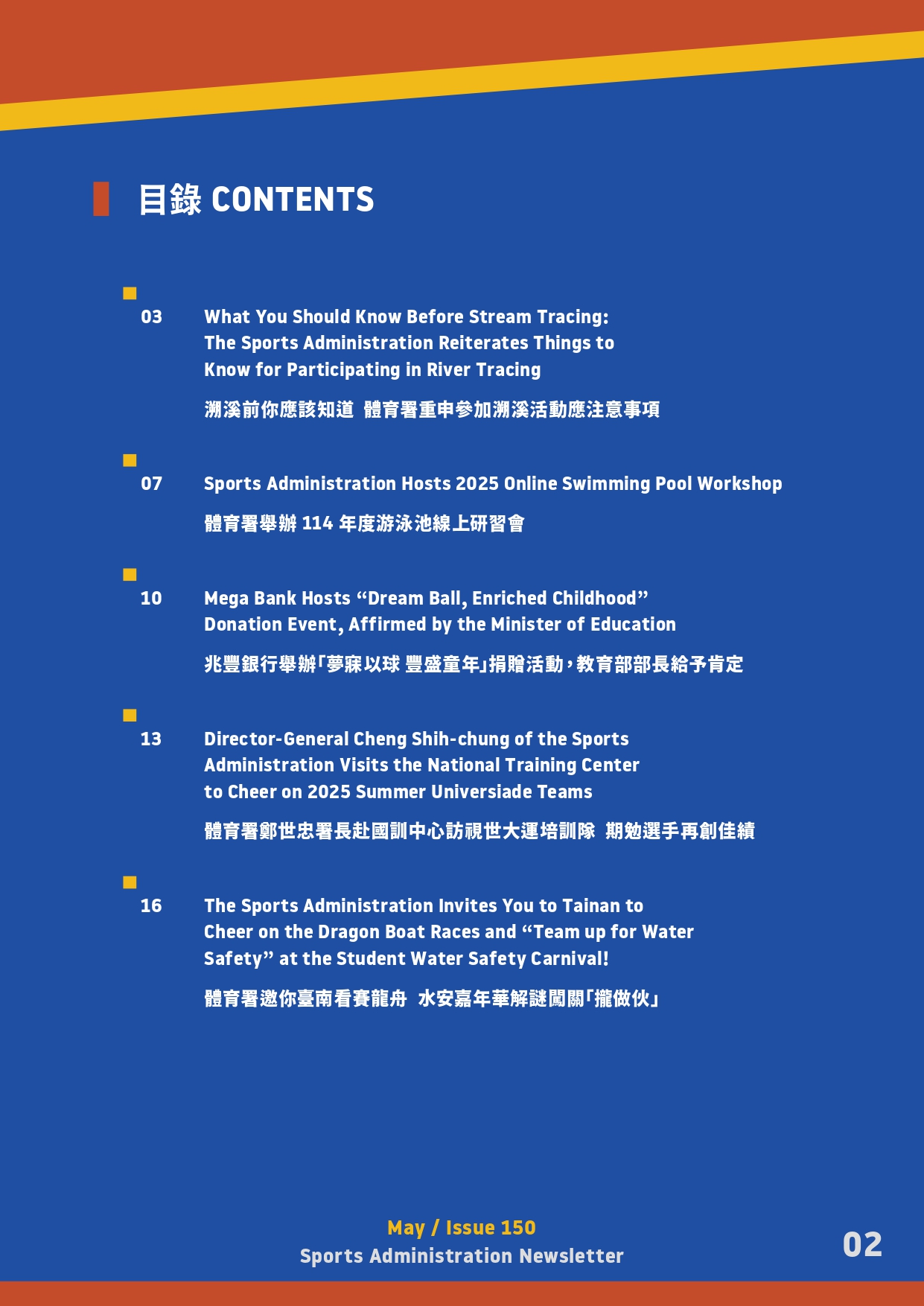 目錄 CONTENTS

03 What You Should Know Before Stream Tracing: The Sports Administration Reiterates Things to Know for Participating in River Tracing

溯溪前你應該知道 體育署重申參加溯溪活動應注意事項

07 Sports Administration Hosts 2025 Online Swimming Pool Workshop

體育署舉辦 114 年度游泳池線上研習會

10 Mega Bank Hosts “Dream Ball, Enriched Childhood” Donation Event, Affirmed by the Minister of Education

兆豐銀行舉辦「夢寐以球 豐盛童年」捐贈活動，教育部部長給予肯定

13 Director-General Cheng Shih-chung of the Sports Administration Visits the National Training Center to Cheer on 2025 Summer Universiade Teams

體育署鄭世忠署長赴國訓中心訪視世大運培訓隊 期勉選手再創佳績

16 The Sports Administration Invites You to Tainan to Cheer on the Dragon Boat Races and “Team up for Water Safety” at the Student Water Safety Carnival!

體育署邀你臺南看賽龍舟 水安嘉年華解謎闖關「攏做伙」

May / Issue 150
Sports Administration Newsletter

02